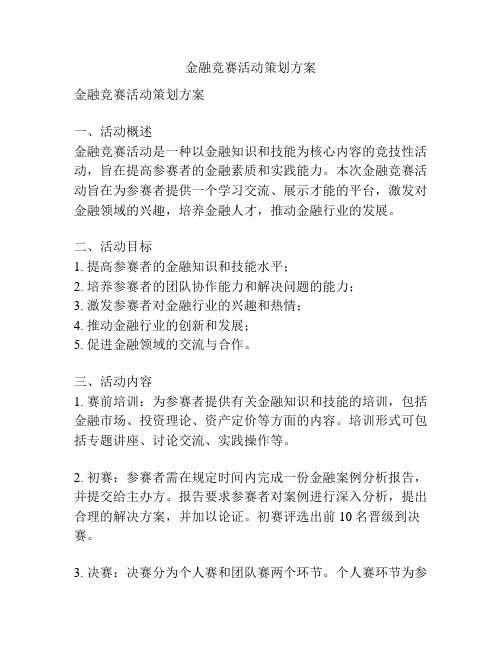 金融竞赛活动策划方案

金融竞赛活动策划方案

一、活动概述
金融竞赛活动是一种以金融知识和技能为核心内容的竞技性活动，旨在提高参赛者的金融素质和实践能力。本次金融竞赛活动旨在为参赛者提供一个学习交流、展示才能的平台，激发对金融领域的兴趣，培养金融人才，推动金融行业的发展。

二、活动目标
1. 提高参赛者的金融知识和技能水平；
2. 培养参赛者的团队协作能力和解决问题的能力；
3. 激发参赛者对金融行业的兴趣和热情；
4. 推动金融行业的创新和发展；
5. 促进金融领域的交流与合作。

三、活动内容
1. 赛前培训：为参赛者提供有关金融知识和技能的培训，包括金融市场、投资理论、资产定价等方面的内容。培训形式可包括专题讲座、讨论交流、实践操作等。

2. 初赛：参赛者需在规定时间内完成一份金融案例分析报告，并提交给主办方。报告要求参赛者对案例进行深入分析，提出合理的解决方案，并加以论证。初赛评选出前 10 名晋级到决赛。

3. 决赛：决赛分为个人赛和团队赛两个环节。个人赛环节为参